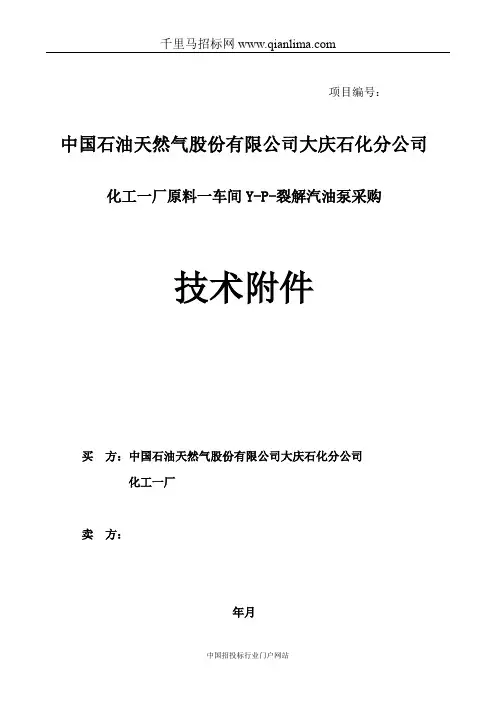 千里马招标网 www.qianlima.com

项目编号：

中国石油天然气股份有限公司大庆石化分公司

化工一厂原料一车间 Y-P-裂解汽油泵采购

技术附件

买　方：中国石油天然气股份有限公司大庆石化分公司

化工一厂

卖　方：

年月

中国招投标行业门户网站